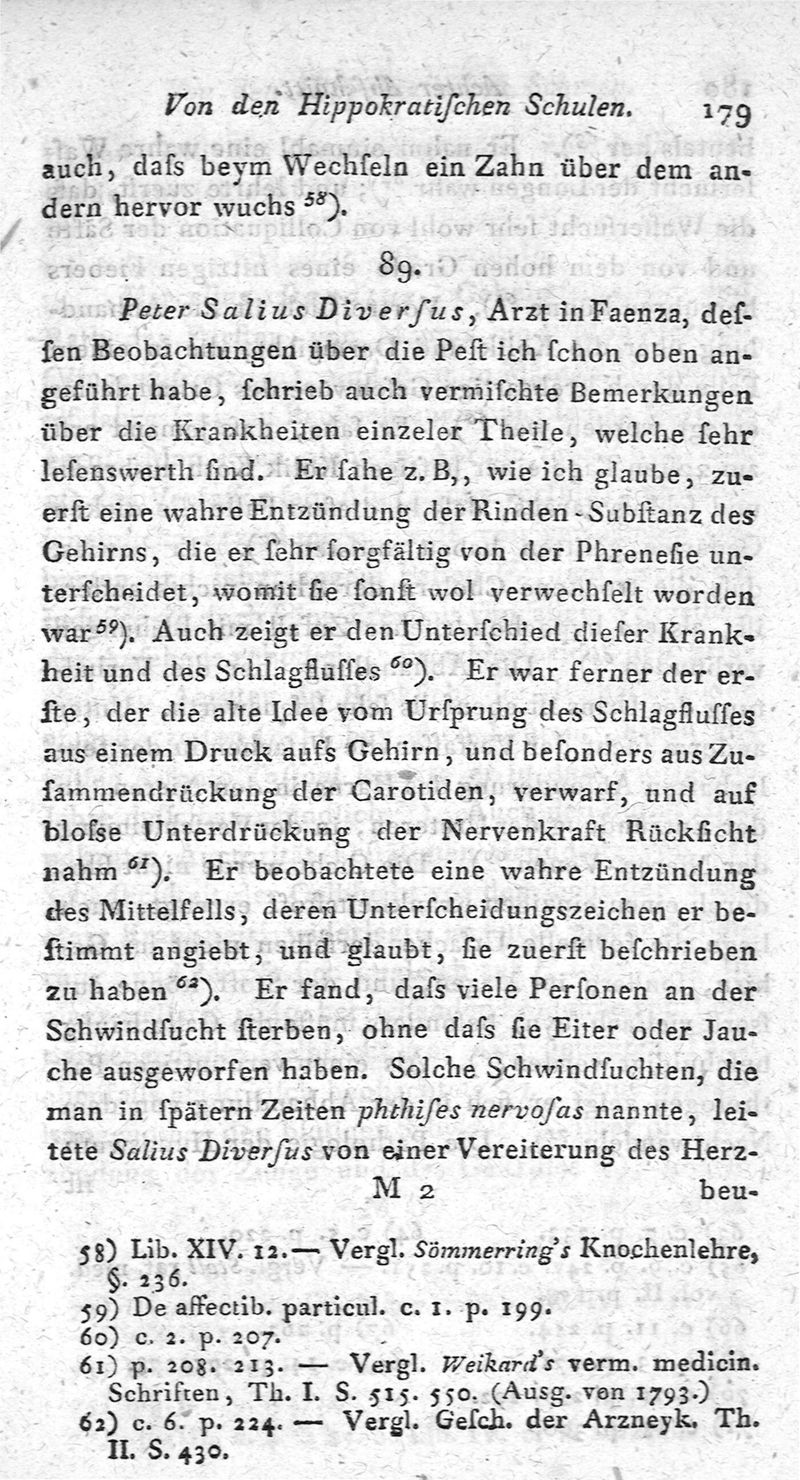 Von den Hippokratiſchen Schulen. 179

auch, daſs beym Wechſeln ein Zahn über dem andern hervor wuchs $^{58}$).

89.

Peter Salius Diverſus, Arzt in Faenza, deſſen Beobachtungen über die Peſt ich ſchon oben angeführt habe, ſchrieb auch vermiſchte Bemerkungen über die Krankheiten einzeler Theile, welche ſehr leſenswerth ſind. Er ſahe z. B,, wie ich glaube, zuerſt eine wahre Entzündung der Rinden-Subſtanz des Gehirns, die er ſehr ſorgfältig von der Phreneſie unterſcheidet, womit ſie ſonſt wol verwechſelt worden war $^{59}$). Auch zeigt er den Unterſchied dieſer Krankheit und des Schlagfluſſes $^{60}$). Er war ferner der erſte, der die alte Idee vom Urſprung des Schlagfluſſes aus einem Druck aufs Gehirn, und beſonders aus Zuſammendrückung der Carotiden, verwarf, und auf bloſse Unterdrückung der Nervenkraft Rückſicht nahm $^{61}$). Er beobachtete eine wahre Entzündung des Mittelfells, deren Unterſcheidungszeichen er beſtimmt angiebt, und glaubt, ſie zuerſt beſchrieben zu haben $^{62}$). Er fand, daſs viele Perſonen an der Schwindſucht ſterben, ohne daſs ſie Eiter oder Jauche ausgeworfen haben. Solche Schwindſuchten, die man in ſpätern Zeiten phthiſes nervoſas nannte, leitete Salius Diverſus von einer Vereiterung des Herz-

M 2 beu-

58) Lib. XIV. 12. — Vergl. Sömmerring's Knochenlehre, §. 236.
59) De affectib. particul. c. 1. p. 199.
60) c. 2. p. 207.
61) p. 208. 213. — Vergl. Weikard's verm. medicin. Schriften, Th. I. S. 515. 550. (Ausg. von 1793.)
62) c. 6. p. 224. — Vergl. Geſch. der Arzneyk. Th. II. S. 430.